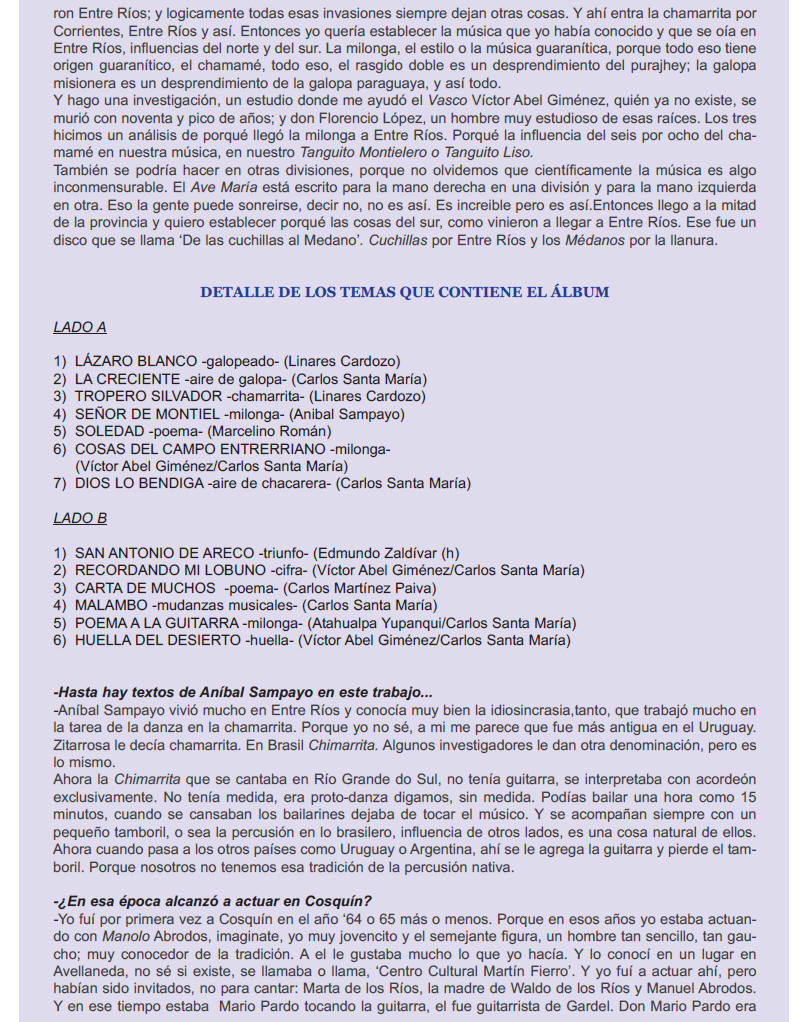 ron Entre Ríos; y logicamente todas esas invasiones siempre dejan otras cosas. Y ahí entra la chamarrita por Corrientes, Entre Ríos y así. Entonces yo quería establecer la música que yo había conocido y que se oía en Entre Ríos, influencias del norte y del sur. La milonga, el estilo o la música guaranítica, porque todo eso tiene origen guaranítico, el chamamé, todo eso, el rasgido doble es un desprendimiento del purajhey; la galopa misionera es un desprendimiento de la galopa paraguaya, y así todo.
Y hago una investigación, un estudio donde me ayudó el Vasco Víctor Abel Giménez, quién ya no existe, se murió con noventa y pico de años; y don Florencio López, un hombre muy estudioso de esas raíces. Los tres hicimos un análisis de porqué llegó la milonga a Entre Ríos. Porqué la influencia del seis por ocho del chamamé en nuestra música, en nuestro Tanguito Montielero o Tanguito Liso.
También se podría hacer en otras divisiones, porque no olvidemos que científicamente la música es algo inconmensurable. El Ave María está escrito para la mano derecha en una división y para la mano izquierda en otra. Eso la gente puede sonreirse, decir no, no es así. Es increible pero es así.Entonces llego a la mitad de la provincia y quiero establecer porqué las cosas del sur, como vinieron a llegar a Entre Ríos. Ese fue un disco que se llama 'De las cuchillas al Medano'. Cuchillas por Entre Ríos y los Médanos por la llanura.

DETALLE DE LOS TEMAS QUE CONTIENE EL ÁLBUM

LADO A

1) LÁZARO BLANCO -galopeado- (Linares Cardozo)
2) LA CRECIENTE -aire de galopa- (Carlos Santa María)
3) TROPERO SILVADOR -chamarrita- (Linares Cardozo)
4) SEÑOR DE MONTIEL -milonga- (Anibal Sampayo)
5) SOLEDAD -poema- (Marcelino Román)
6) COSAS DEL CAMPO ENTRERRIANO -milonga- (Víctor Abel Giménez/Carlos Santa María)
7) DIOS LO BENDIGA -aire de chacarera- (Carlos Santa María)

LADO B

1) SAN ANTONIO DE ARECO -triunfo- (Edmundo Zaldívar (h)
2) RECORDANDO MI LOBUNO -cifra- (Víctor Abel Giménez/Carlos Santa María)
3) CARTA DE MUCHOS -poema- (Carlos Martínez Paiva)
4) MALAMBO -mudanzas musicales- (Carlos Santa María)
5) POEMA A LA GUITARRA -milonga- (Atahualpa Yupanqui/Carlos Santa María)
6) HUELLA DEL DESIERTO -huella- (Víctor Abel Giménez/Carlos Santa María)

-Hasta hay textos de Aníbal Sampayo en este trabajo...
-Aníbal Sampayo vivió mucho en Entre Ríos y conocía muy bien la idiosincrasia,tanto, que trabajó mucho en la tarea de la danza en la chamarrita. Porque yo no sé, a mi me parece que fue más antigua en el Uruguay. Zitarrosa le decía chamarrita. En Brasil Chimarrita. Algunos investigadores le dan otra denominación, pero es lo mismo.
Ahora la Chimarrita que se cantaba en Río Grande do Sul, no tenía guitarra, se interpretaba con acordeón exclusivamente. No tenía medida, era proto-danza digamos, sin medida. Podías bailar una hora como 15 minutos, cuando se cansaban los bailarines dejaba de tocar el músico. Y se acompañan siempre con un pequeño tamboril, o sea la percusión en lo brasilero, influencia de otros lados, es una cosa natural de ellos. Ahora cuando pasa a los otros países como Uruguay o Argentina, ahí se le agrega la guitarra y pierde el tamboril. Porque nosotros no tenemos esa tradición de la percusión nativa.

-¿En esa época alcanzó a actuar en Cosquín?
-Yo fuí por primera vez a Cosquín en el año '64 o 65 más o menos. Porque en esos años yo estaba actuando con Manolo Abrodos, imaginate, yo muy jovencito y el semejante figura, un hombre tan sencillo, tan gaucho; muy conocedor de la tradición. A el le gustaba mucho lo que yo hacía. Y lo conocí en un lugar en Avellaneda, no sé si existe, se llamaba o llama, 'Centro Cultural Martín Fierro'. Y yo fuí a actuar ahí, pero habían sido invitados, no para cantar: Marta de los Ríos, la madre de Waldo de los Ríos y Manuel Abrodos. Y en ese tiempo estaba Mario Pardo tocando la guitarra, el fue guitarrista de Gardel. Don Mario Pardo era